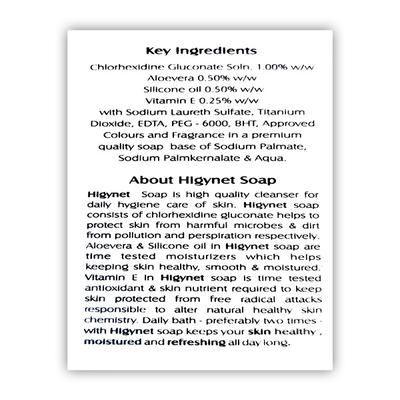 Key Ingredients

Chlorhexidine Gluconate Soln. 1.00% w/w
Aloevera 0.50% w/w
Silicone oil 0.50% w/w
Vitamin E 0.25% w/w
with Sodium Laureth Sulfate, Titanium Dioxide, EDTA, PEG - 6000, BHT, Approved Colours and Fragrance in a premium quality soap base of Sodium Palmate, Sodium Palmkernalate & Aqua.

About Higynet Soap

Higynet Soap is high quality cleanser for daily hygiene care of skin. Higynet soap consists of chlorhexidine gluconate helps to protect skin from harmful microbes & dirt from pollution and perspiration respectively. Aloevera & Silicone oil in Higynet soap are time tested moisturizers which helps keeping skin healthy, smooth & moistured. Vitamin E in Higynet soap is time tested antioxidant & skin nutrient required to keep skin protected from free radical attacks responsible to alter natural healthy skin chemistry. Daily bath - preferably two times - with Higynet soap keeps your skin healthy , moistured and refreshing all day long.